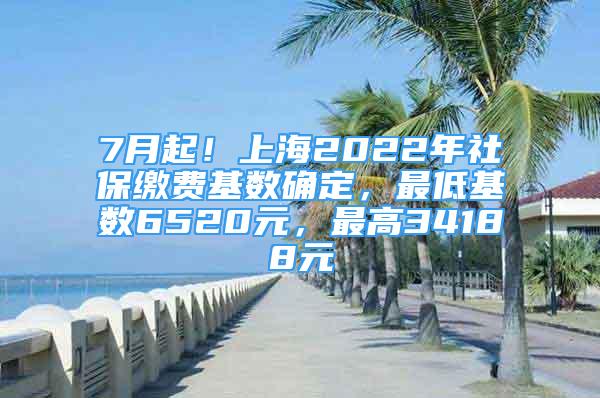 7月起！上海2022年社保缴费基数确定，最低基数6520元，最高34188元